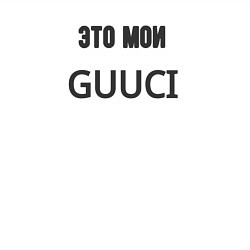 ЭТО МОИ
GUUCI